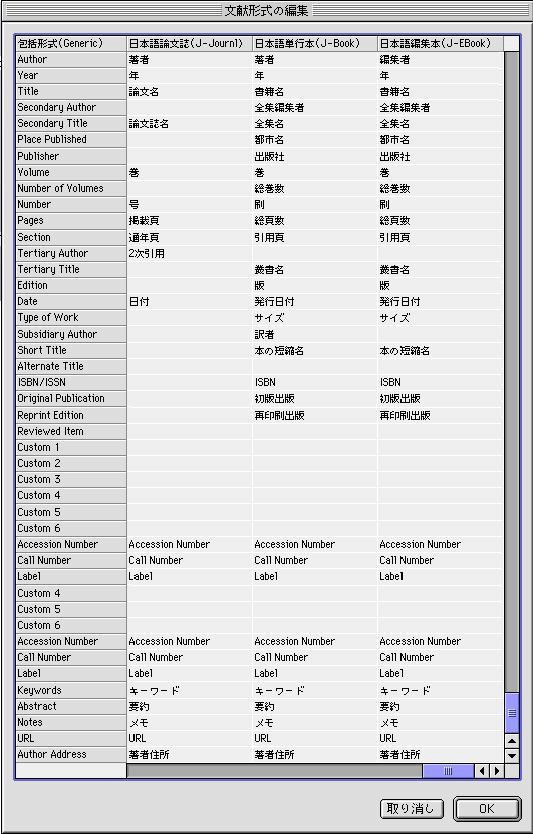 文献形式の編集

| 包括形式(Generic) | 日本語論文誌(J-Journl) | 日本語単行本(J-Book) | 日本語編集本(J-EBook) |
|---|---|---|---|
| Author | 著者 | 著者 | 編集者 |
| Year | 年 | 年 | 年 |
| Title | 論文名 | 書籍名 | 書籍名 |
| Secondary Author | | 全集編集者 | 全集編集者 |
| Secondary Title | 論文誌名 | 全集名 | 全集名 |
| Place Published | | 都市名 | 都市名 |
| Publisher | | 出版社 | 出版社 |
| Volume | 巻 | 巻 | 巻 |
| Number of Volumes | | 総巻数 | 総巻数 |
| Number | 号 | 刷 | 刷 |
| Pages | 掲載頁 | 総頁数 | 総頁数 |
| Section | 通年頁 | 引用頁 | 引用頁 |
| Tertiary Author | 2次引用 | | |
| Tertiary Title | | 叢書名 | 叢書名 |
| Edition | | 版 | 版 |
| Date | 日付 | 発行日付 | 発行日付 |
| Type of Work | | サイズ | サイズ |
| Subsidiary Author | | 訳者 | |
| Short Title | | 本の短縮名 | 本の短縮名 |
| Alternate Title | | | |
| ISBN/ISSN | | ISBN | ISBN |
| Original Publication | | 初版出版 | 初版出版 |
| Reprint Edition | | 再印刷出版 | 再印刷出版 |
| Reviewed Item | | | |
| Custom 1 | | | |
| Custom 2 | | | |
| Custom 3 | | | |
| Custom 4 | | | |
| Custom 5 | | | |
| Custom 6 | | | |
| Accession Number | Accession Number | Accession Number | Accession Number |
| Call Number | Call Number | Call Number | Call Number |
| Label | Label | Label | Label |
| Custom 4 | | | |
| Custom 5 | | | |
| Custom 6 | | | |
| Accession Number | Accession Number | Accession Number | Accession Number |
| Call Number | Call Number | Call Number | Call Number |
| Label | Label | Label | Label |
| Keywords | キーワード | キーワード | キーワード |
| Abstract | 要約 | 要約 | 要約 |
| Notes | メモ | メモ | メモ |
| URL | URL | URL | URL |
| Author Address | 著者住所 | 著者住所 | 著者住所 |

取り消し
OK